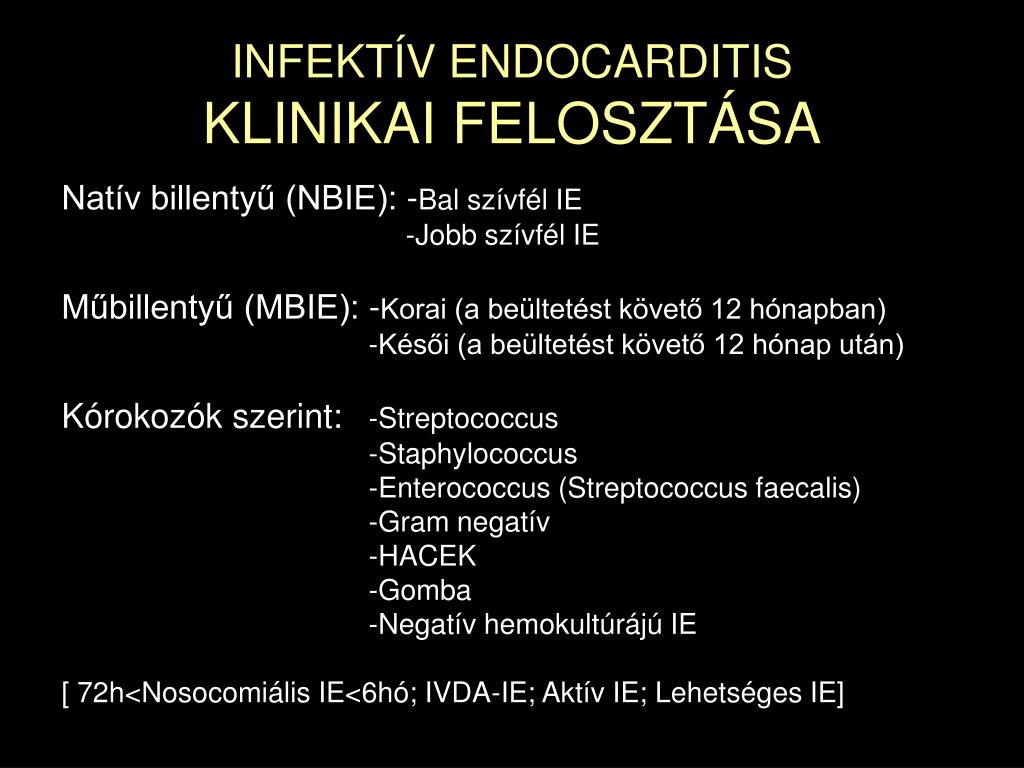 INFEKTÍV ENDOCARDITIS
KLINIKAI FELOSZTÁSA

Natív billentyű (NBIE): -Bal szívfél IE
-Jobb szívfél IE

Műbillentyű (MBIE): -Korai (a beültetést követő 12 hónapban)
-Késői (a beültetést követő 12 hónap után)

Kórokozók szerint: -Streptococcus
-Staphylococcus
-Enterococcus (Streptococcus faecalis)
-Gram negatív
-HACEK
-Gomba
-Negatív hemokultúrájú IE

[ 72h<Nosocomiális IE<6hó; IVDA-IE; Aktív IE; Lehetséges IE]